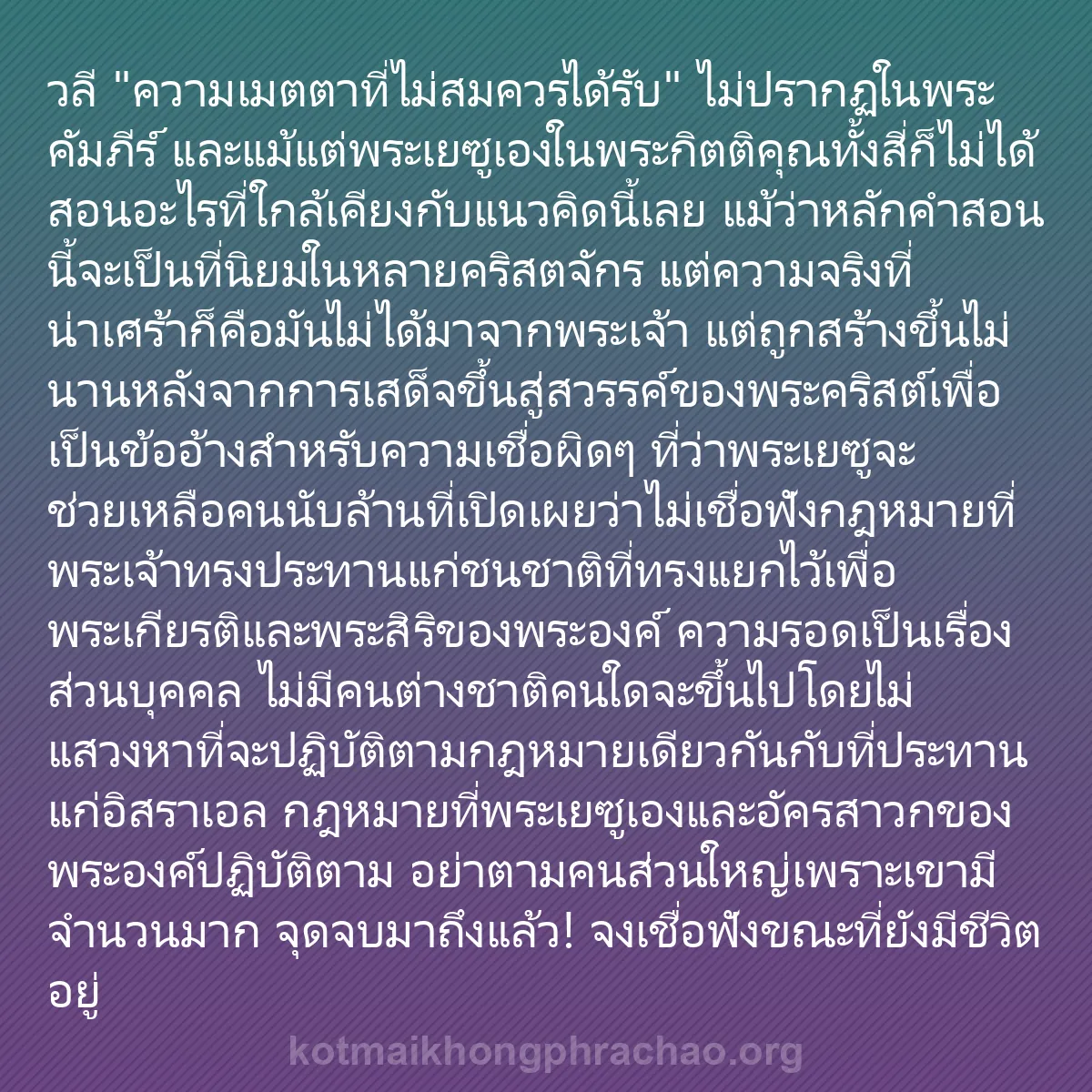 วลี "ความเมตตาที่ไม่สมควรได้รับ" ไม่ปรากฏในพระคัมภีร์ และแม้แต่พระเยซูเองในพระกิตติคุณทั้งสี่ก็ไม่ได้สอนอะไรที่ใกล้เคียงกับแนวคิดนี้เลย แม้ว่าหลักคำสอนนี้จะเป็นที่นิยมในหลายคริสตจักร แต่ความจริงที่น่าเศร้าก็คือมันไม่ได้มาจากพระเจ้า แต่ถูกสร้างขึ้นไม่นานหลังจากการเสด็จขึ้นสู่สวรรค์ของพระคริสต์เพื่อเป็นข้ออ้างสำหรับความเชื่อผิดๆ ที่ว่าพระเยซูจะช่วยเหลือคนนับล้านที่เปิดเผยว่าไม่เชื่อฟังกฎหมายที่พระเจ้าทรงประทานแก่ชนชาติที่ทรงแยกไว้เพื่อพระเกียรติและพระสิริของพระองค์ ความรอดเป็นเรื่องส่วนบุคคล ไม่มีคนต่างชาติคนใดจะขึ้นไปโดยไม่แสวงหาที่จะปฏิบัติตามกฎหมายเดียวกันกับที่ประทานแก่อิสราเอล กฎหมายที่พระเยซูเองและอัครสาวกของพระองค์ปฏิบัติตาม อย่าตามคนส่วนใหญ่เพราะเขามีจำนวนมาก จุดจบมาถึงแล้ว! จงเชื่อฟังขณะที่ยังมีชีวิตอยู่

kotmaikhongphrachao.org